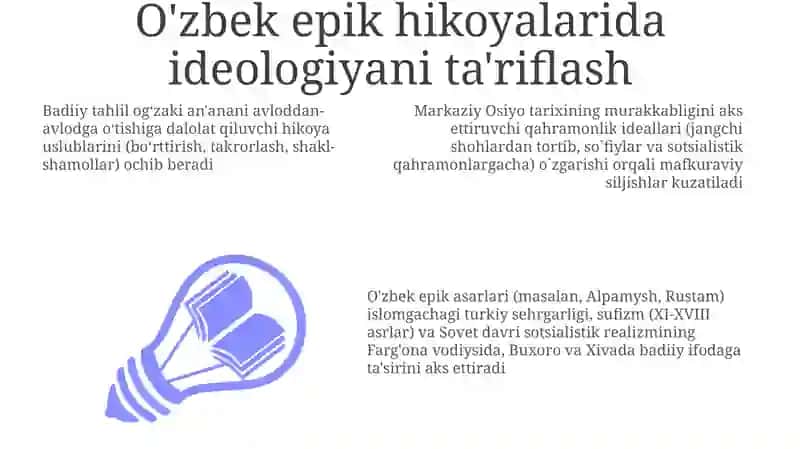 O'zbek epik hikoyalarida ideologiyani ta'riflash

Badiiy tahlil og'zaki an'anani avloddan-avlodga o'tishiga dalolat qiluvchi hikoya uslublarini (bo'rttirish, takrorlash, shakl-shamollar) ochib beradi

Markaziy Osiyo tarixining murakkabligini aks ettiruvchi qahramonlik ideallari (jangchi shohlardan tortib, so'fiylar va sotsialistik qahramonlargacha) o'zgarishi orqali mafkuraviy siljishlar kuzatiladi

O'zbek epik asarlari (masalan, Alpamysh, Rustam) islomgachagi turkiy sehrgarligi, sufizm (XI-XVIII asrlar) va Sovet davri sotsialistik realizmining Farg'ona vodiysida, Buxoro va Xivada badiiy ifodaga ta'sirini aks ettiradi